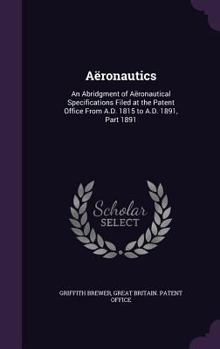 Aëronautics

An Abridgment of Aëronautical Specifications Filed at the Patent Office From A.D. 1815 to A.D. 1891, Part 1891

Scholar SELECT

GRIFFITH BREWER, GREAT BRITAIN. PATENT OFFICE